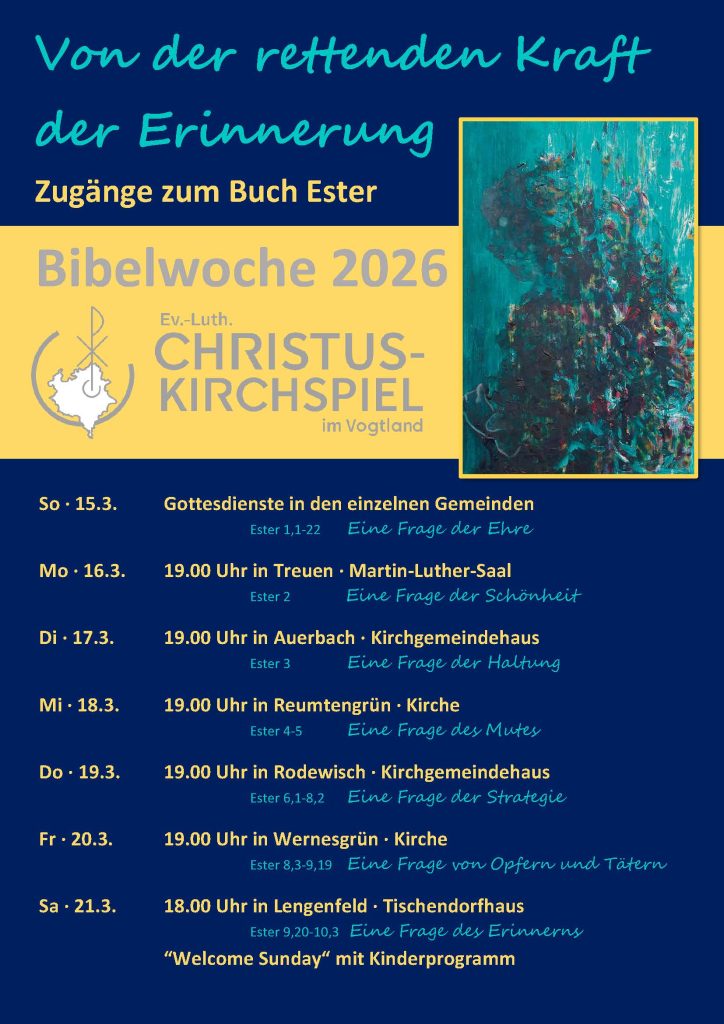 Von der rettenden Kraft der Erinnerung

Zugänge zum Buch Ester

Bibelwoche 2026

Ev.-Luth. CHRISTUS-KIRCHSPIEL im Vogtland

So · 15.3. Gottesdienste in den einzelnen Gemeinden
Ester 1,1-22 Eine Frage der Ehre

Mo · 16.3. 19.00 Uhr in Treuen · Martin-Luther-Saal
Ester 2 Eine Frage der Schönheit

Di · 17.3. 19.00 Uhr in Auerbach · Kirchgemeindehaus
Ester 3 Eine Frage der Haltung

Mi · 18.3. 19.00 Uhr in Reumtengrün · Kirche
Ester 4-5 Eine Frage des Mutes

Do · 19.3. 19.00 Uhr in Rodewisch · Kirchgemeindehaus
Ester 6,1-8,2 Eine Frage der Strategie

Fr · 20.3. 19.00 Uhr in Wernesgrün · Kirche
Ester 8,3-9,19 Eine Frage von Opfern und Tätern

Sa · 21.3. 18.00 Uhr in Lengenfeld · Tischendorfhaus
Ester 9,20-10,3 Eine Frage des Erinnerns
"Welcome Sunday" mit Kinderprogramm